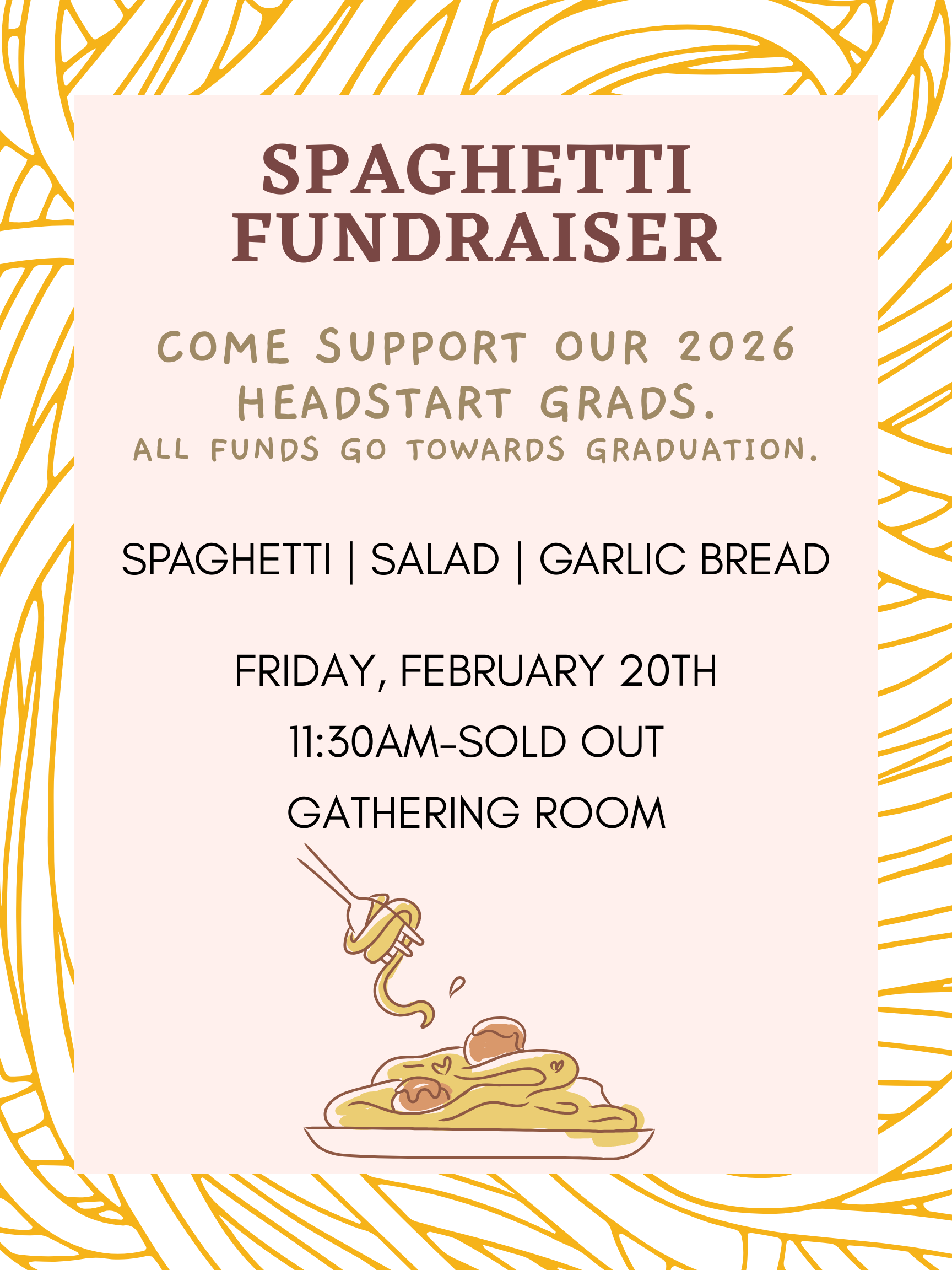 SPAGHETTI FUNDRAISER

COME SUPPORT OUR 2026 HEADSTART GRADS.
ALL FUNDS GO TOWARDS GRADUATION.

SPAGHETTI | SALAD | GARLIC BREAD

FRIDAY, FEBRUARY 20TH
11:30AM-SOLD OUT
GATHERING ROOM